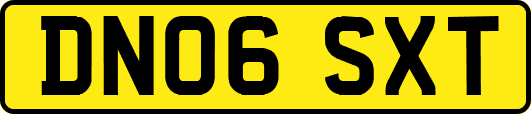 DN06 SXT